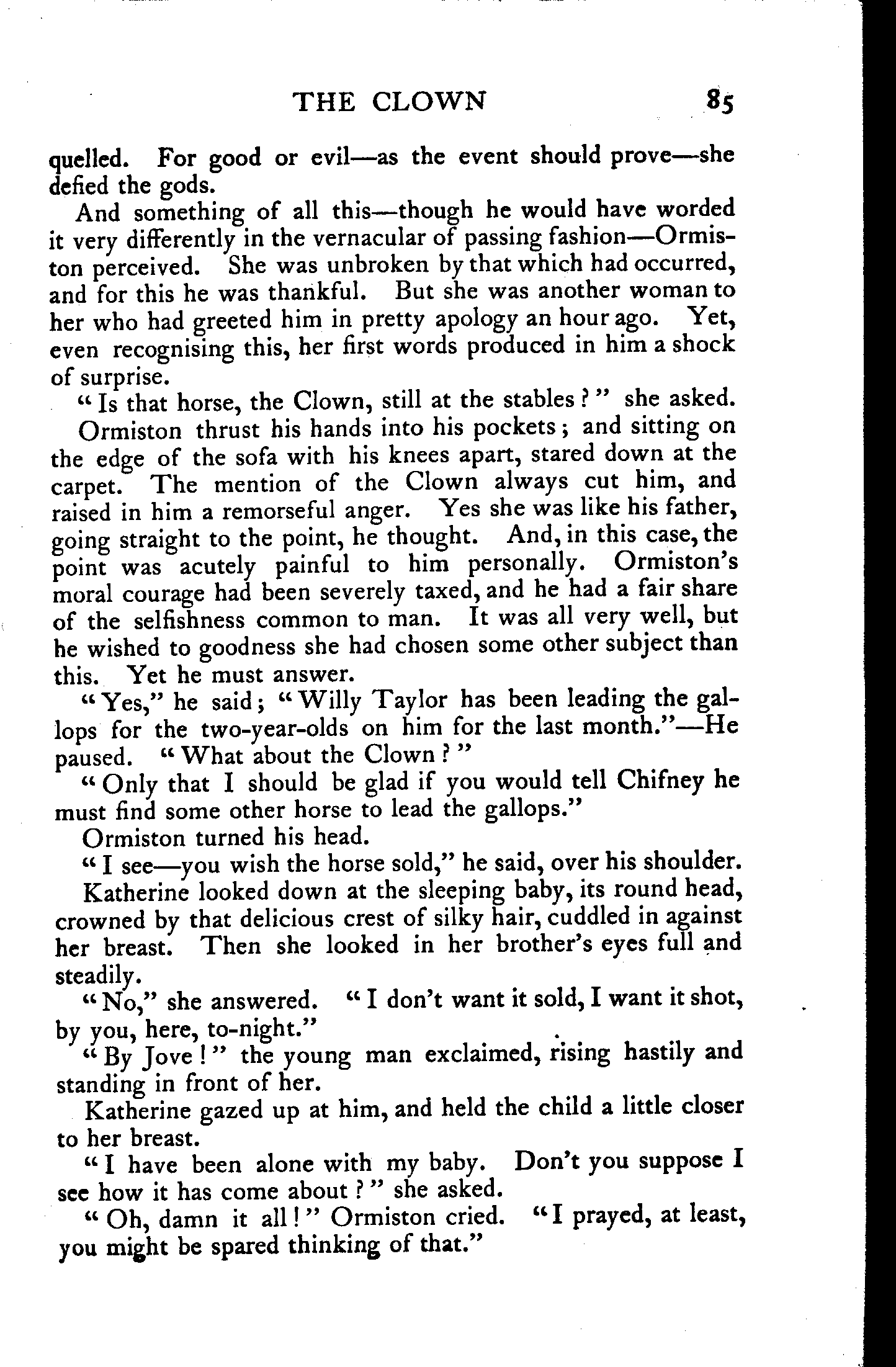 THE CLOWN 85

quelled. For good or evil—as the event should prove—she defied the gods.

And something of all this—though he would have worded it very differently in the vernacular of passing fashion—Ormiston perceived. She was unbroken by that which had occurred, and for this he was thankful. But she was another woman to her who had greeted him in pretty apology an hour ago. Yet, even recognising this, her first words produced in him a shock of surprise.

"Is that horse, the Clown, still at the stables?" she asked.

Ormiston thrust his hands into his pockets; and sitting on the edge of the sofa with his knees apart, stared down at the carpet. The mention of the Clown always cut him, and raised in him a remorseful anger. Yes she was like his father, going straight to the point, he thought. And, in this case, the point was acutely painful to him personally. Ormiston's moral courage had been severely taxed, and he had a fair share of the selfishness common to man. It was all very well, but he wished to goodness she had chosen some other subject than this. Yet he must answer.

"Yes," he said; "Willy Taylor has been leading the gallops for the two-year-olds on him for the last month."—He paused. "What about the Clown?"

"Only that I should be glad if you would tell Chifney he must find some other horse to lead the gallops."

Ormiston turned his head.

"I see—you wish the horse sold," he said, over his shoulder.

Katherine looked down at the sleeping baby, its round head, crowned by that delicious crest of silky hair, cuddled in against her breast. Then she looked in her brother's eyes full and steadily.

"No," she answered. "I don't want it sold, I want it shot, by you, here, to-night."

"By Jove!" the young man exclaimed, rising hastily and standing in front of her.

Katherine gazed up at him, and held the child a little closer to her breast.

"I have been alone with my baby. Don't you suppose I see how it has come about?" she asked.

"Oh, damn it all!" Ormiston cried. "I prayed, at least, you might be spared thinking of that."